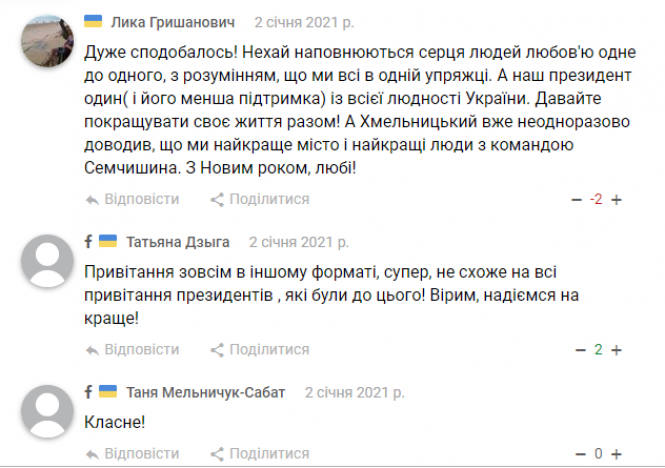 Лика Гришанович 2 січня 2021 р.

Дуже сподобалось! Нехай наповнюються серця людей любов'ю одне до одного, з розумінням, що ми всі в одній упряжці. А наш президент один( і його менша підтримка) із всієї людності України. Давайте покращувати своє життя разом! А Хмельницький вже неодноразово доводив, що ми найкраще місто і найкращі люди з командою Семчишина. З Новим роком, любі!

Відповісти Поділитися − -2 +

f Татьяна Дзыга 2 січня 2021 р.

Привітання зовсім в іншому форматі, супер, не схоже на всі привітання президентів , які були до цього! Вірим, надіємся на краще!

Відповісти Поділитися − 2 +

f Таня Мельничук-Сабат 2 січня 2021 р.

Класне!

Відповісти Поділитися − 0 +